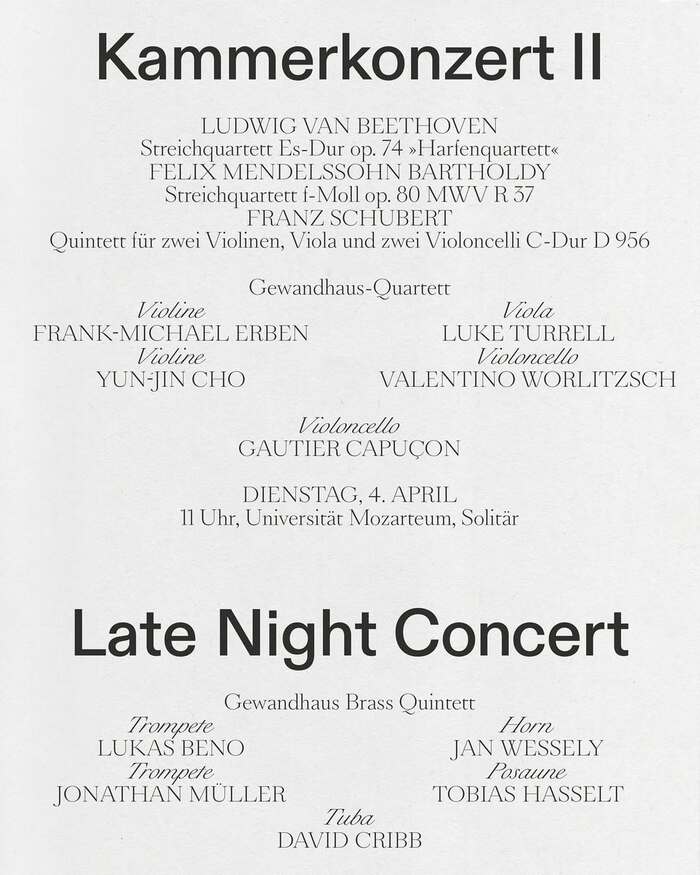 Kammerkonzert II

LUDWIG VAN BEETHOVEN
Streichquartett Es-Dur op. 74 »Harfenquartett«
FELIX MENDELSSOHN BARTHOLDY
Streichquartett f-Moll op. 80 MWV R 37
FRANZ SCHUBERT
Quintett für zwei Violinen, Viola und zwei Violoncelli C-Dur D 956

Gewandhaus-Quartett

Violine
FRANK-MICHAEL ERBEN
Violine
YUN-JIN CHO

Viola
LUKE TURRELL
Violoncello
VALENTINO WORLITZSCH

Violoncello
GAUTIER CAPUÇON

DIENSTAG, 4. APRIL
11 Uhr, Universität Mozarteum, Solitär

Late Night Concert

Gewandhaus Brass Quintett

Trompete
LUKAS BENO
Trompete
JONATHAN MÜLLER

Horn
JAN WESSELY
Posaune
TOBIAS HASSELT

Tuba
DAVID CRIBB